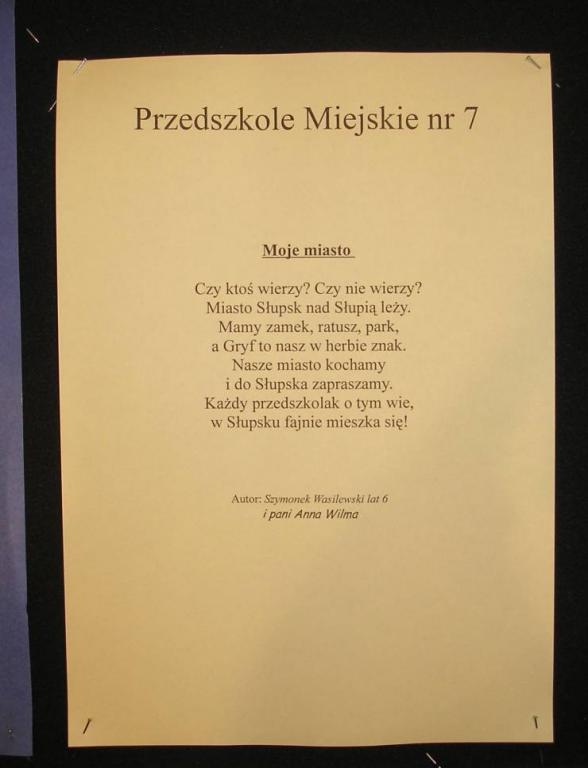 Przedszkole Miejskie nr 7

Moje miasto

Czy ktoś wierzy? Czy nie wierzy?
Miasto Słupsk nad Słupią leży.
Mamy zamek, ratusz, park,
a Gryf to nasz w herbie znak.
Nasze miasto kochamy
i do Słupska zapraszamy.
Każdy przedszkolak o tym wie,
w Słupsku fajnie mieszka się!

Autor: Szymonek Wasilewski lat 6
i pani Anna Wilma